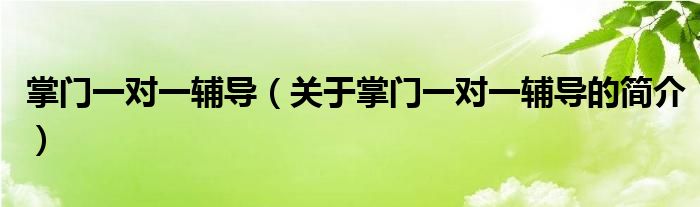 掌门一对一辅导（关于掌门一对一辅导的简介）